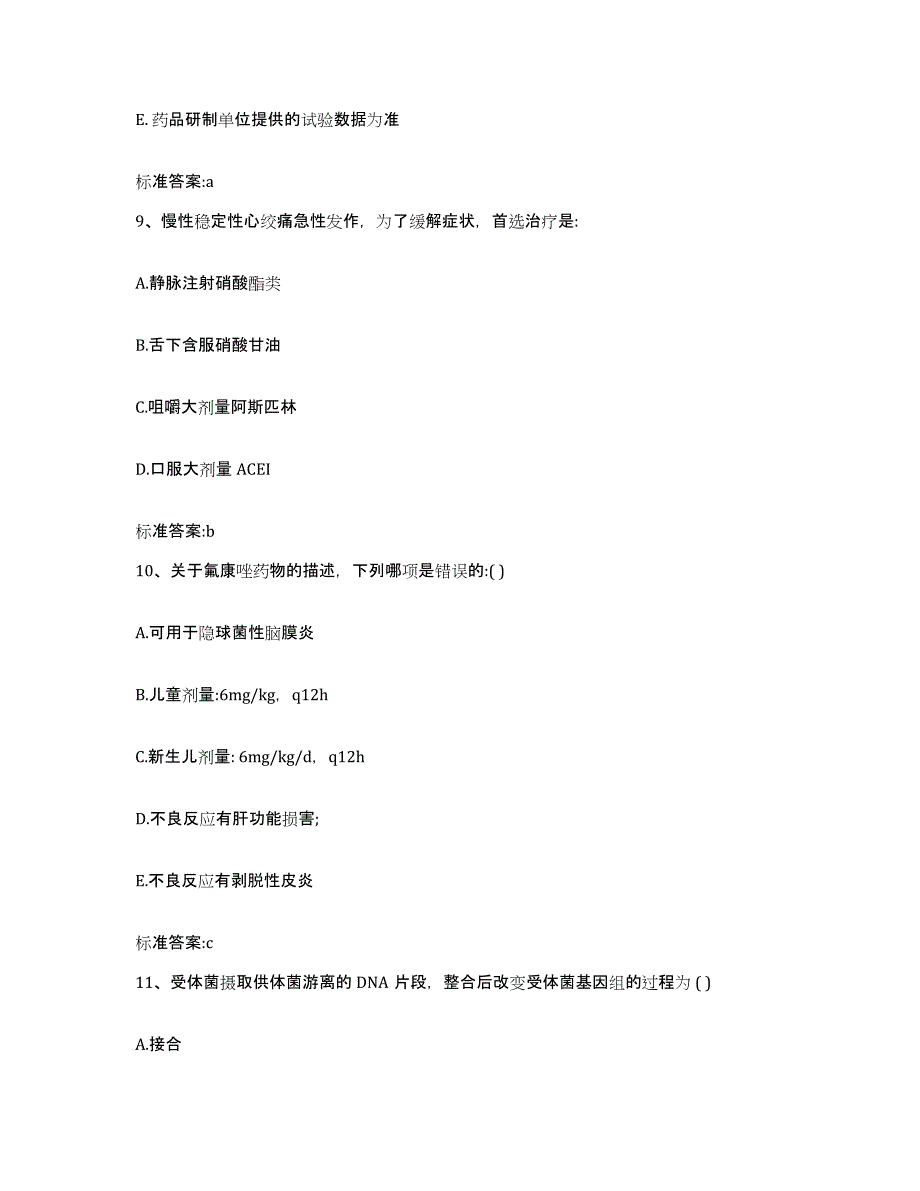 E.药品研制单位提供的试验数据为准

标准答案:a

9、慢性稳定性心绞痛急性发作，为了缓解症状，首选治疗是:

A.静脉注射硝酸酯类

B.舌下含服硝酸甘油

C.咀嚼大剂量阿斯匹林

D.口服大剂量 ACEI

标准答案:b

10、关于氟康唑药物的描述，下列哪项是错误的:( )

A.可用于隐球菌性脑膜炎

B.儿童剂量:6mg/kg，q12h

C.新生儿剂量: 6mg/kg/d，q12h

D.不良反应有肝功能损害;

E.不良反应有剥脱性皮炎

标准答案:c

11、受体菌摄取供体菌游离的 DNA 片段，整合后改变受体菌基因组的过程为 ( )

A.接合